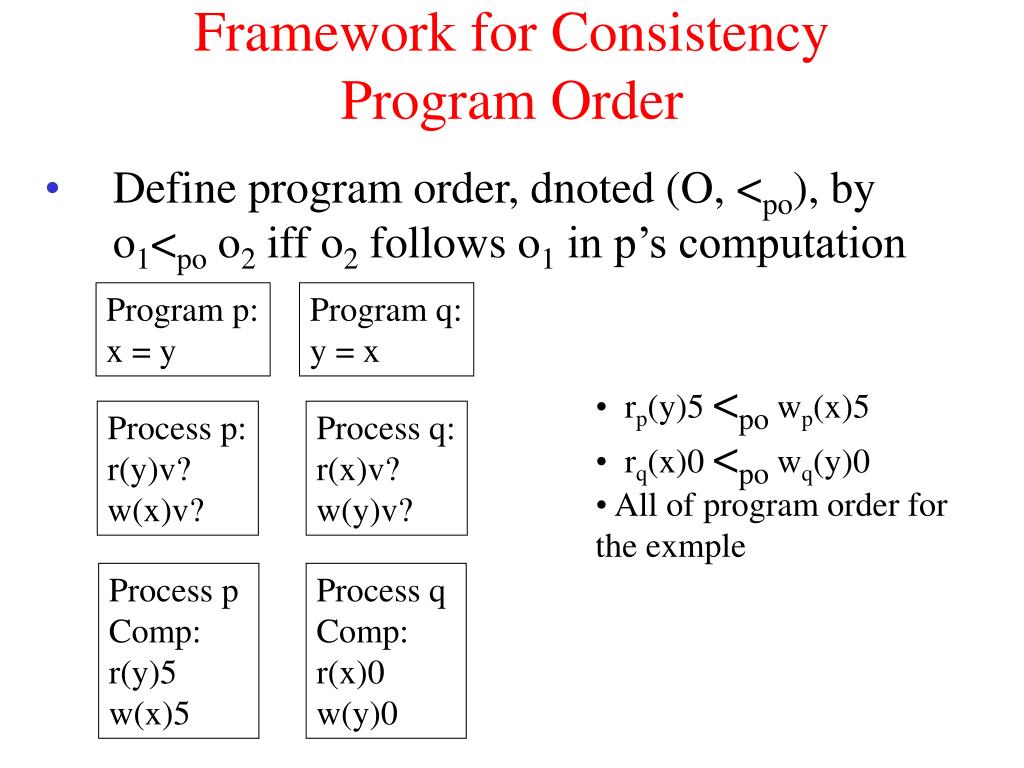 Framework for Consistency
Program Order

• Define program order, dnoted (O, $<_{po}$), by $o_1 <_{po} o_2$ iff $o_2$ follows $o_1$ in p's computation

Program p:
x = y

Program q:
y = x

Process p:
r(y)v?
w(x)v?

Process q:
r(x)v?
w(y)v?

Process p
Comp:
r(y)5
w(x)5

Process q
Comp:
r(x)0
w(y)0

• $r_p(y)5 <_{po} w_p(x)5$
• $r_q(x)0 <_{po} w_q(y)0$
• All of program order for the exmple